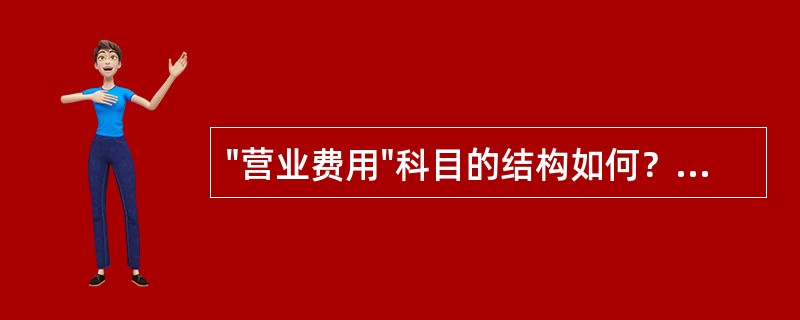 "营业费用"科目的结构如何？...